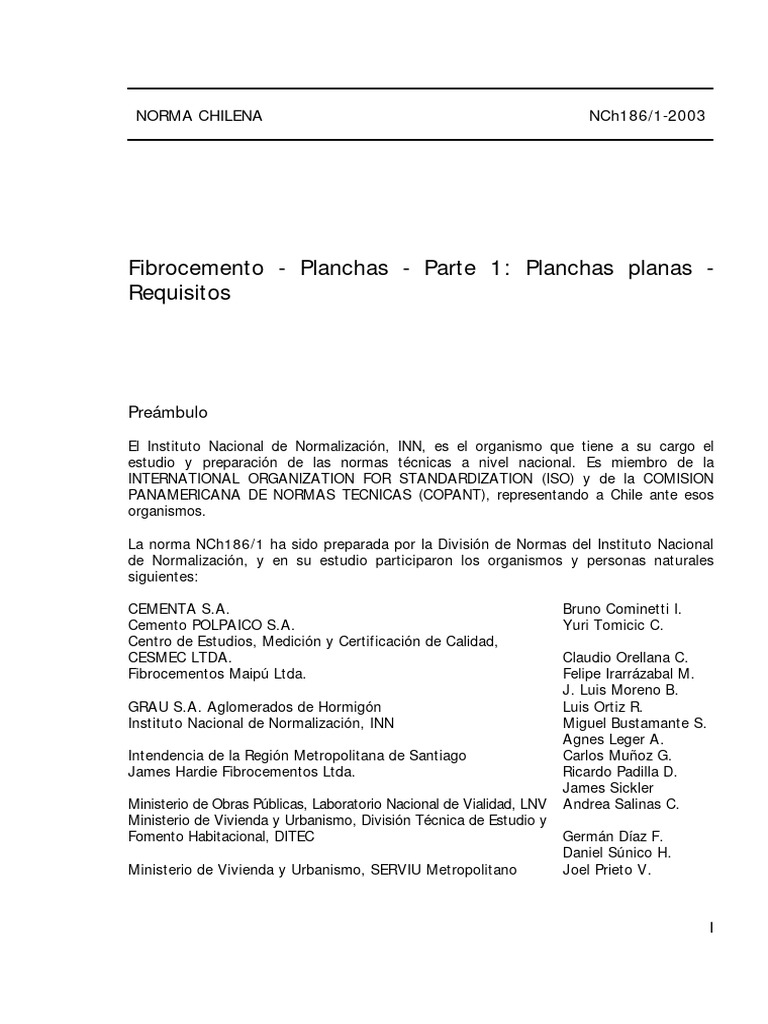 NORMA CHILENA NCh186/1-2003

Fibrocemento - Planchas - Parte 1: Planchas planas - Requisitos

Preámbulo

El Instituto Nacional de Normalización, INN, es el organismo que tiene a su cargo el estudio y preparación de las normas técnicas a nivel nacional. Es miembro de la INTERNATIONAL ORGANIZATION FOR STANDARDIZATION (ISO) y de la COMISION PANAMERICANA DE NORMAS TECNICAS (COPANT), representando a Chile ante esos organismos.

La norma NCh186/1 ha sido preparada por la División de Normas del Instituto Nacional de Normalización, y en su estudio participaron los organismos y personas naturales siguientes:

| | |
|---|---|
| CEMENTA S.A. | Bruno Cominetti I. |
| Cemento POLPAICO S.A. | Yuri Tomicic C. |
| Centro de Estudios, Medición y Certificación de Calidad, CESMEC LTDA. | Claudio Orellana C. |
| Fibrocementos Maipú Ltda. | Felipe Irarrázabal M. |
| | J. Luis Moreno B. |
| GRAU S.A. Aglomerados de Hormigón | Luis Ortiz R. |
| Instituto Nacional de Normalización, INN | Miguel Bustamante S. |
| | Agnes Leger A. |
| Intendencia de la Región Metropolitana de Santiago | Carlos Muñoz G. |
| James Hardie Fibrocementos Ltda. | Ricardo Padilla D. |
| | James Sickler |
| Ministerio de Obras Públicas, Laboratorio Nacional de Vialidad, LNV | Andrea Salinas C. |
| Ministerio de Vivienda y Urbanismo, División Técnica de Estudio y Fomento Habitacional, DITEC | Germán Díaz F. |
| | Daniel Súnico H. |
| Ministerio de Vivienda y Urbanismo, SERVIU Metropolitano | Joel Prieto V. |

I